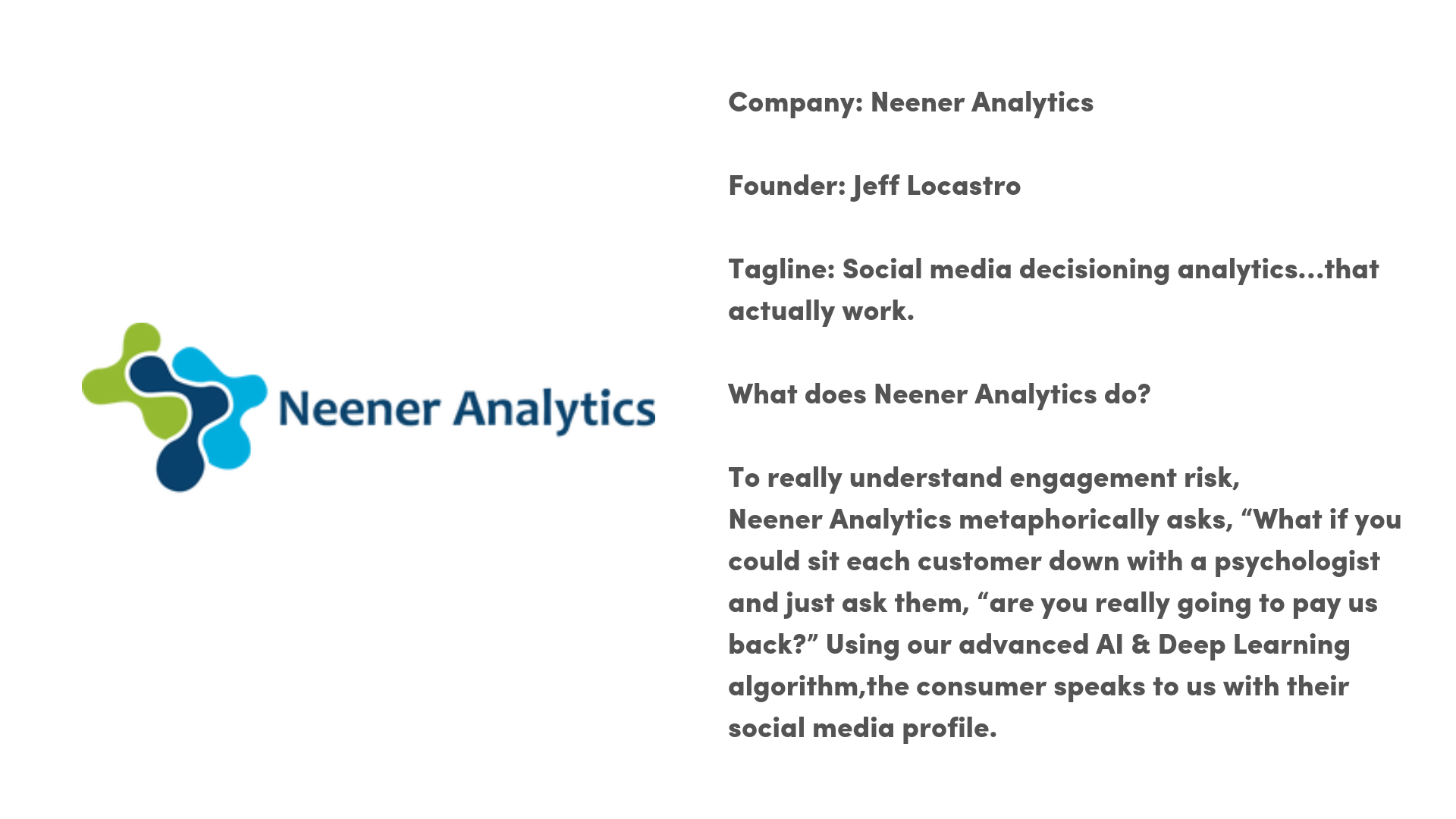 Neener Analytics

Company: Neener Analytics

Founder: Jeff Locastro

Tagline: Social media decisioning analytics...that actually work.

What does Neener Analytics do?

To really understand engagement risk, Neener Analytics metaphorically asks, “What if you could sit each customer down with a psychologist and just ask them, “are you really going to pay us back?” Using our advanced AI & Deep Learning algorithm,the consumer speaks to us with their social media profile.